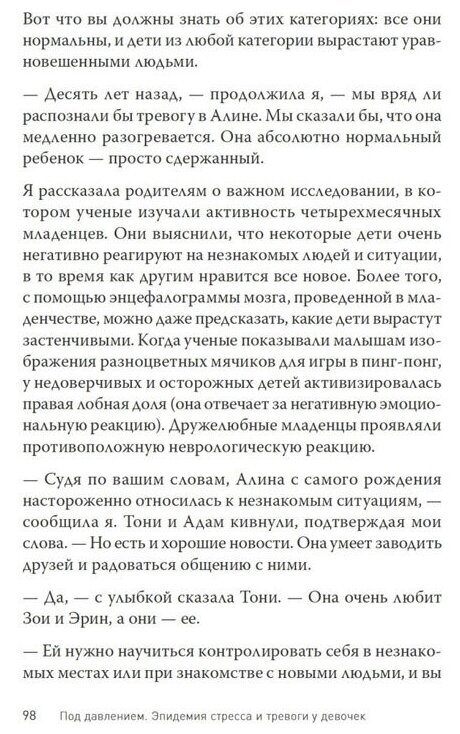 Вот что вы должны знать об этих категориях: все они нормальны, и дети из любой категории вырастают уравновешенными людьми.

— Десять лет назад, — продолжила я, — мы вряд ли распознали бы тревогу в Алине. Мы сказали бы, что она медленно разогревается. Она абсолютно нормальный ребенок — просто сдержанный.

Я рассказала родителям о важном исследовании, в котором ученые изучали активность четырехмесячных младенцев. Они выяснили, что некоторые дети очень негативно реагируют на незнакомых людей и ситуации, в то время как другим нравится все новое. Более того, с помощью энцефалограммы мозга, проведенной в младенчестве, можно даже предсказать, какие дети вырастут застенчивыми. Когда ученые показывали малышам изображения разноцветных мячиков для игры в пинг-понг, у недоверчивых и осторожных детей активизировалась правая лобная доля (она отвечает за негативную эмоциональную реакцию). Дружелюбные младенцы проявляли противоположную неврологическую реакцию.

— Судя по вашим словам, Алина с самого рождения настороженно относилась к незнакомым ситуациям, — сообщила я. Тони и Адам кивнули, подтверждая мои слова. — Но есть и хорошие новости. Она умеет заводить друзей и радоваться общению с ними.

— Да, — с улыбкой сказала Тони. — Она очень любит Зои и Эрин, а они — ее.

— Ей нужно научиться контролировать себя в незнакомых местах или при знакомстве с новыми людьми, и вы

98 Под давлением. Эпидемия стресса и тревоги у девочек